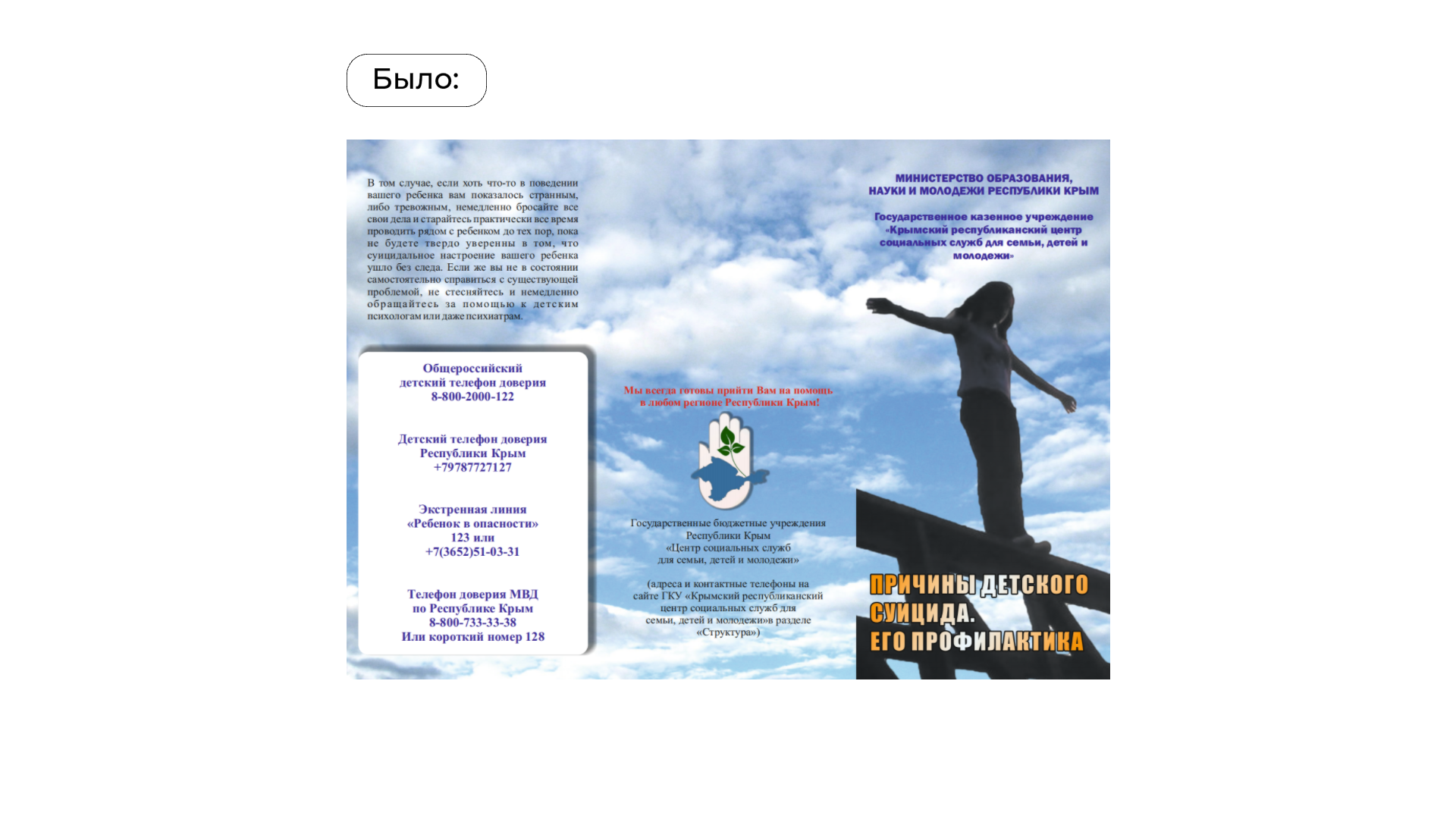 Было:

В том случае, если хоть что-то в поведении вашего ребенка вам показалось странным, либо тревожным, немедленно бросайте все свои дела и старайтесь практически все время проводить рядом с ребенком до тех пор, пока не будете твердо уверенны в том, что суицидальное настроение вашего ребенка ушло без следа. Если же вы не в состоянии самостоятельно справиться с существующей проблемой, не стесняйтесь и немедленно обращайтесь за помощью к детским психологам или даже психиатрам.

Общероссийский детский телефон доверия 8-800-2000-122

Детский телефон доверия Республики Крым +79787727127

Экстренная линия «Ребенок в опасности» 123 или +7(3652)51-03-31

Телефон доверия МВД по Республике Крым 8-800-733-33-38 Или короткий номер 128

Мы всегда готовы прийти Вам на помощь в любом регионе Республики Крым!

Государственные бюджетные учреждения Республики Крым «Центр социальных служб для семьи, детей и молодежи»

(адреса и контактные телефоны на сайте ГКУ «Крымский республиканский центр социальных служб для семьи, детей и молодежи»в разделе «Структура»)

МИНИСТЕРСТВО ОБРАЗОВАНИЯ, НАУКИ И МОЛОДЕЖИ РЕСПУБЛИКИ КРЫМ

Государственное казенное учреждение «Крымский республиканский центр социальных служб для семьи, детей и молодежи»

ПРИЧИНЫ ДЕТСКОГО СУИЦИДА. ЕГО ПРОФИЛАКТИКА